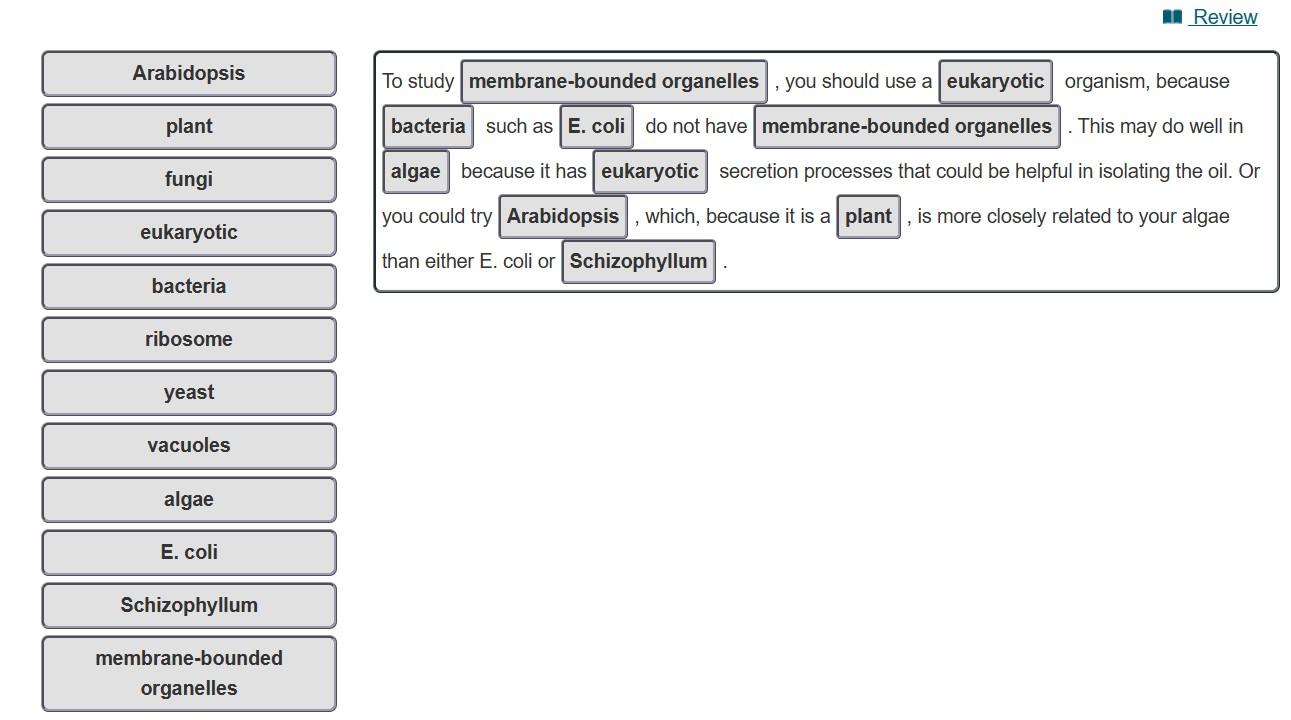 Review

Arabidopsis
plant
fungi
eukaryotic
bacteria
ribosome
yeast
vacuoles
algae
E. coli
Schizophyllum
membrane-bounded organelles

To study membrane-bounded organelles , you should use a eukaryotic organism, because bacteria such as E. coli do not have membrane-bounded organelles . This may do well in algae because it has eukaryotic secretion processes that could be helpful in isolating the oil. Or you could try Arabidopsis , which, because it is a plant , is more closely related to your algae than either E. coli or Schizophyllum .